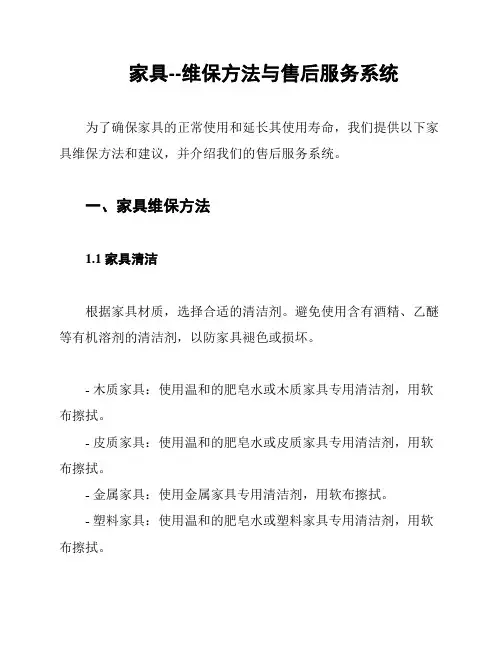 家具--维保方法与售后服务系统

为了确保家具的正常使用和延长其使用寿命，我们提供以下家具维保方法和建议，并介绍我们的售后服务系统。

一、家具维保方法

1.1 家具清洁

根据家具材质，选择合适的清洁剂。避免使用含有酒精、乙醚等有机溶剂的清洁剂，以防家具褪色或损坏。

- 木质家具：使用温和的肥皂水或木质家具专用清洁剂，用软布擦拭。
- 皮质家具：使用温和的肥皂水或皮质家具专用清洁剂，用软布擦拭。
- 金属家具：使用金属家具专用清洁剂，用软布擦拭。
- 塑料家具：使用温和的肥皂水或塑料家具专用清洁剂，用软布擦拭。